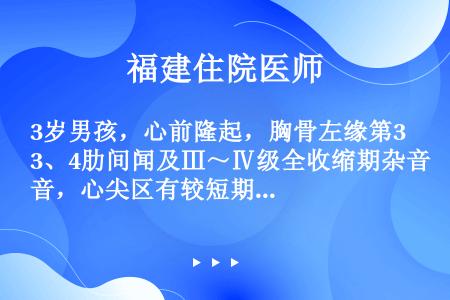 福建住院医师

3岁男孩，心前隆起，胸骨左缘第3、4肋间闻及Ⅲ～Ⅳ级全收缩期杂音，心尖区有较短期...

▶ ▶ ▶